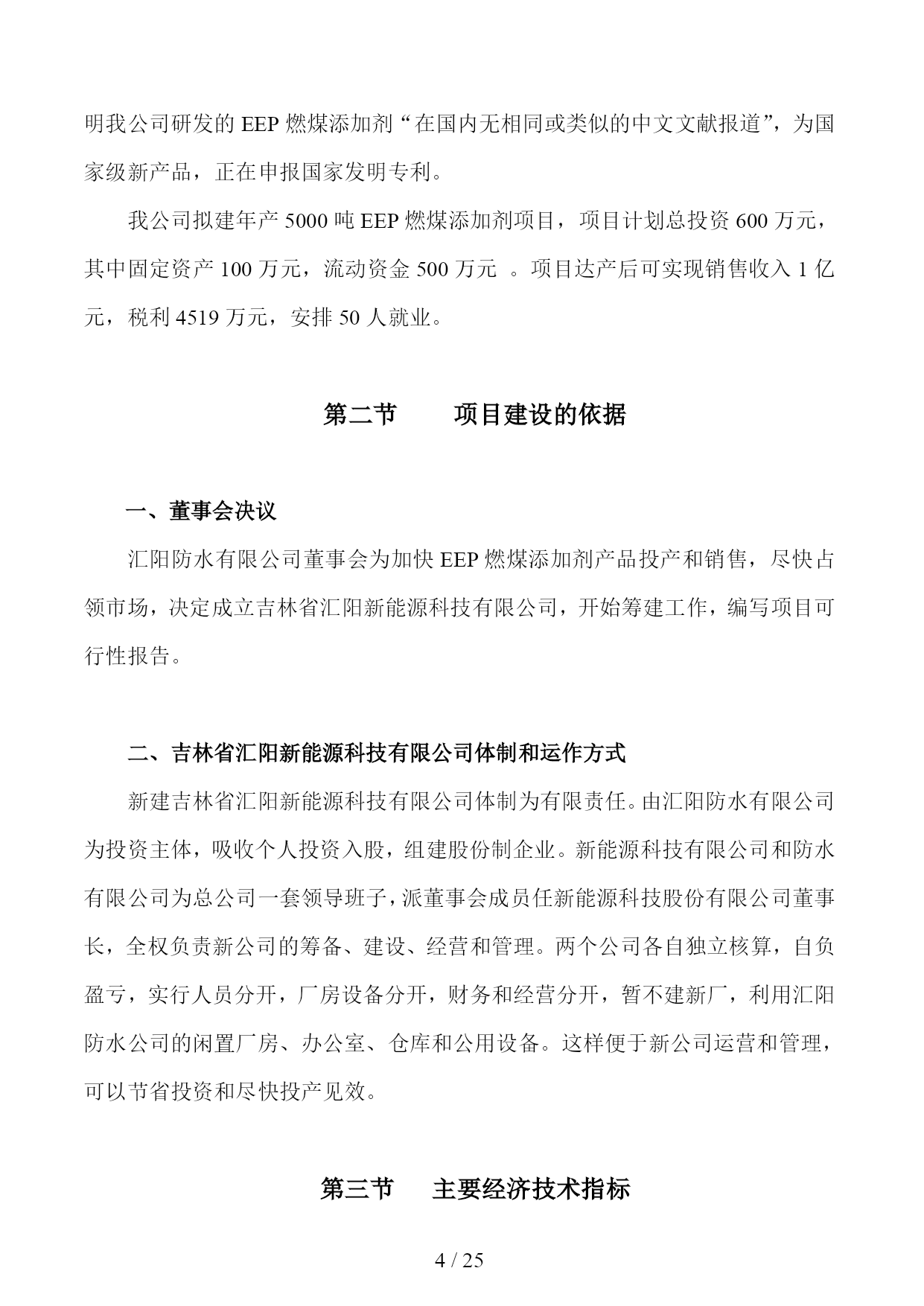 明我公司研发的 EEP 燃煤添加剂“在国内无相同或类似的中文文献报道”，为国家级新产品，正在申报国家发明专利。

我公司拟建年产 5000 吨 EEP 燃煤添加剂项目，项目计划总投资 600 万元，其中固定资产 100 万元，流动资金 500 万元 。项目达产后可实现销售收入 1 亿元，税利 4519 万元，安排 50 人就业。

第二节　　项目建设的依据

一、董事会决议

汇阳防水有限公司董事会为加快 EEP 燃煤添加剂产品投产和销售，尽快占领市场，决定成立吉林省汇阳新能源科技有限公司，开始筹建工作，编写项目可行性报告。

二、吉林省汇阳新能源科技有限公司体制和运作方式

新建吉林省汇阳新能源科技有限公司体制为有限责任。由汇阳防水有限公司为投资主体，吸收个人投资入股，组建股份制企业。新能源科技有限公司和防水有限公司为总公司一套领导班子，派董事会成员任新能源科技股份有限公司董事长，全权负责新公司的筹备、建设、经营和管理。两个公司各自独立核算，自负盈亏，实行人员分开，厂房设备分开，财务和经营分开，暂不建新厂，利用汇阳防水公司的闲置厂房、办公室、仓库和公用设备。这样便于新公司运营和管理，可以节省投资和尽快投产见效。

第三节　　主要经济技术指标

4 / 25